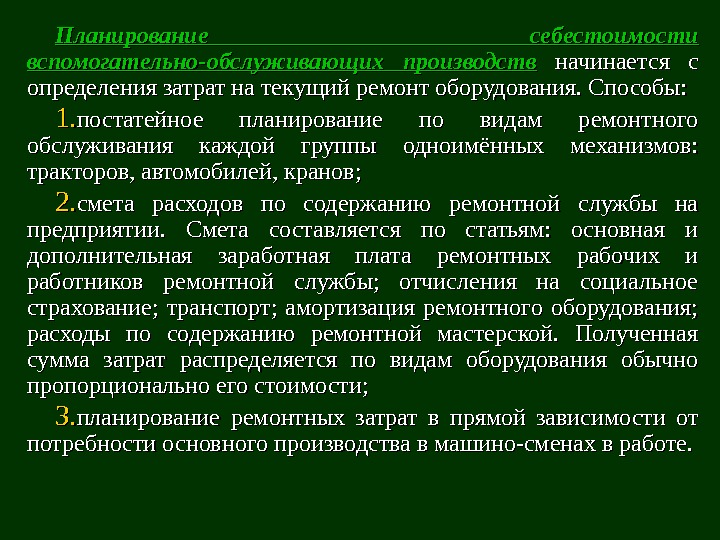 Планирование себестоимости вспомогательно-обслуживающих производств начинается с определения затрат на текущий ремонт оборудования. Способы:

1.постатейное планирование по видам ремонтного обслуживания каждой группы одноимённых механизмов: тракторов, автомобилей, кранов;

2.смета расходов по содержанию ремонтной службы на предприятии. Смета составляется по статьям: основная и дополнительная заработная плата ремонтных рабочих и работников ремонтной службы; отчисления на социальное страхование; транспорт; амортизация ремонтного оборудования; расходы по содержанию ремонтной мастерской. Полученная сумма затрат распределяется по видам оборудования обычно пропорционально его стоимости;

3.планирование ремонтных затрат в прямой зависимости от потребности основного производства в машино-сменах в работе.